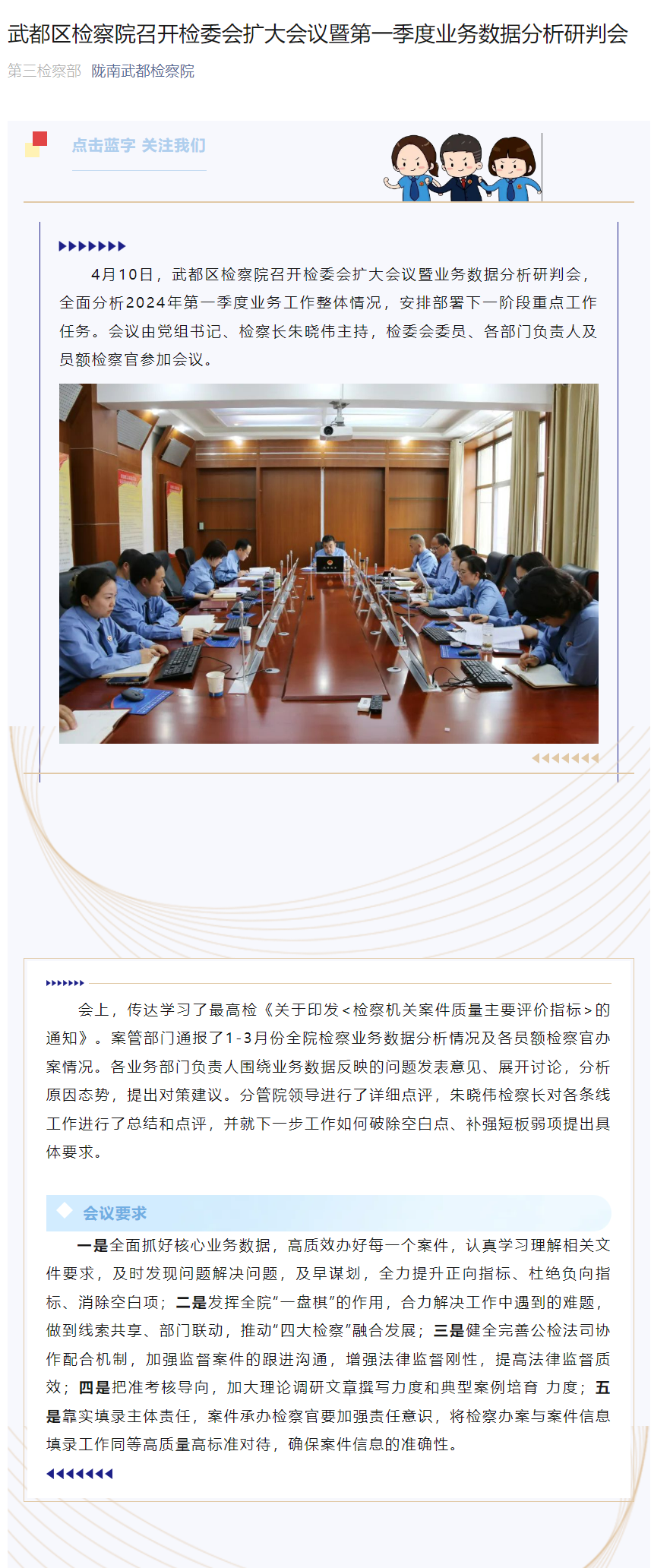 武都区检察院召开检委会扩大会议暨第一季度业务数据分析研判会

第三检察部 陇南武都检察院

点击蓝字 关注我们

4月10日，武都区检察院召开检委会扩大会议暨业务数据分析研判会，全面分析2024年第一季度业务工作整体情况，安排部署下一阶段重点工作任务。会议由党组书记、检察长朱晓伟主持，检委会委员、各部门负责人及员额检察官参加会议。

会上，传达学习了最高检《关于印发<检察机关案件质量主要评价指标>的通知》。案管部门通报了1-3月份全院检察业务数据分析情况及各员额检察官办案情况。各业务部门负责人围绕业务数据反映的问题发表意见、展开讨论，分析原因态势，提出对策建议。分管院领导进行了详细点评，朱晓伟检察长对各条线工作进行了总结和点评，并就下一步工作如何破除空白点、补强短板弱项提出具体要求。

会议要求

一是全面抓好核心业务数据，高质效办好每一个案件，认真学习理解相关文件要求，及时发现问题解决问题，及早谋划，全力提升正向指标、杜绝负向指标、消除空白项；二是发挥全院“一盘棋”的作用，合力解决工作中遇到的难题，做到线索共享、部门联动，推动“四大检察”融合发展；三是健全完善公检法司协作配合机制，加强监督案件的跟进沟通，增强法律监督刚性，提高法律监督质效；四是把准考核导向，加大理论调研文章撰写力度和典型案例培育 力度；五是靠实填录主体责任，案件承办检察官要加强责任意识，将检察办案与案件信息填录工作同等高质量高标准对待，确保案件信息的准确性。